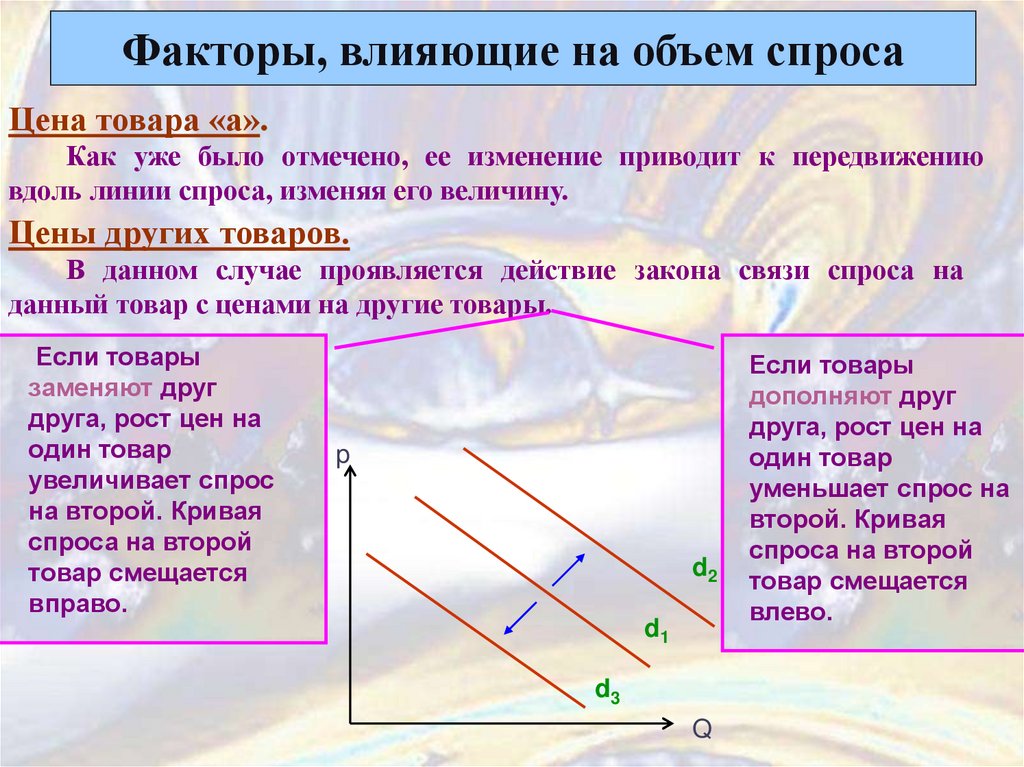 Факторы, влияющие на объем спроса

Цена товара «а».

Как уже было отмечено, ее изменение приводит к передвижению вдоль линии спроса, изменяя его величину.

Цены других товаров.

В данном случае проявляется действие закона связи спроса на данный товар с ценами на другие товары.

Если товары заменяют друг друга, рост цен на один товар увеличивает спрос на второй. Кривая спроса на второй товар смещается вправо.

Если товары дополняют друг друга, рост цен на один товар уменьшает спрос на второй. Кривая спроса на второй товар смещается влево.

p

$d_2$

$d_1$

$d_3$

Q